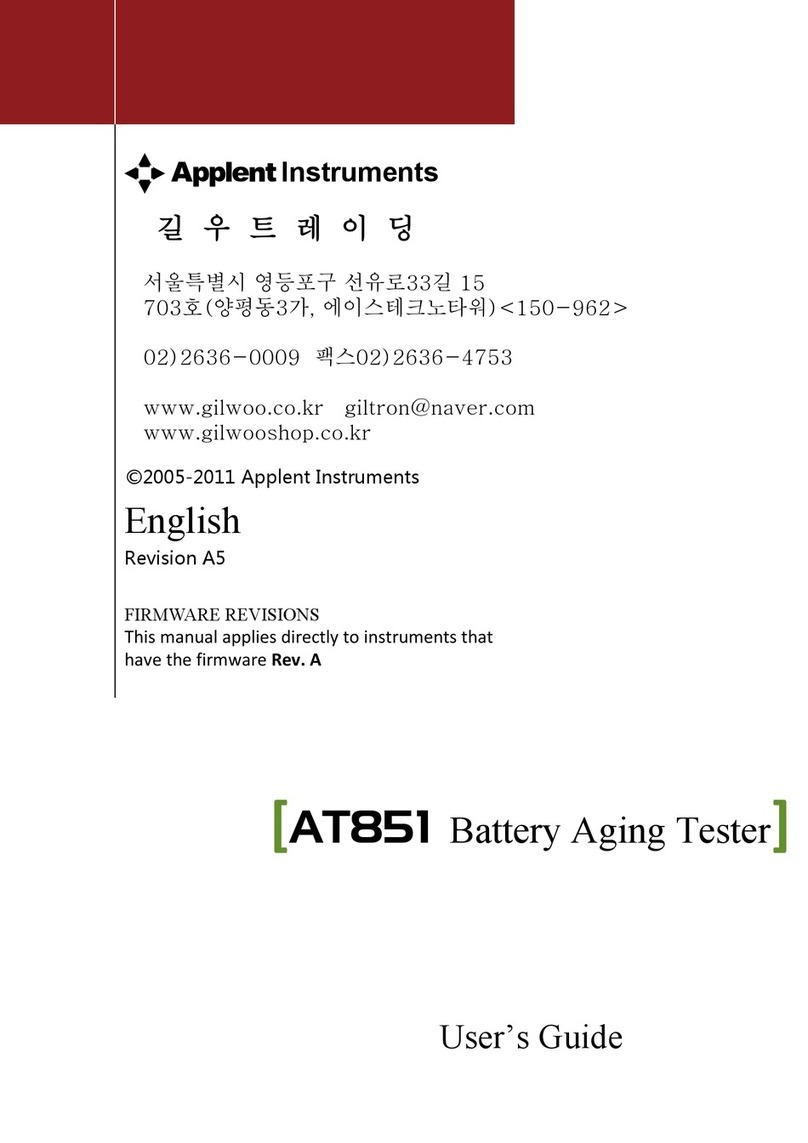 Applent Instruments

길 우 트 레 이 딩

서울특별시 영등포구 선유로33길 15
703호(양평동3가, 에이스테크노타워)<150-962>

02)2636-0009 팩스02)2636-4753

www.gilwoo.co.kr giltron@naver.com
www.gilwooshop.co.kr

©2005-2011 Applent Instruments

English

Revision A5

FIRMWARE REVISIONS
This manual applies directly to instruments that have the firmware Rev. A

[AT851 Battery Aging Tester]

User's Guide